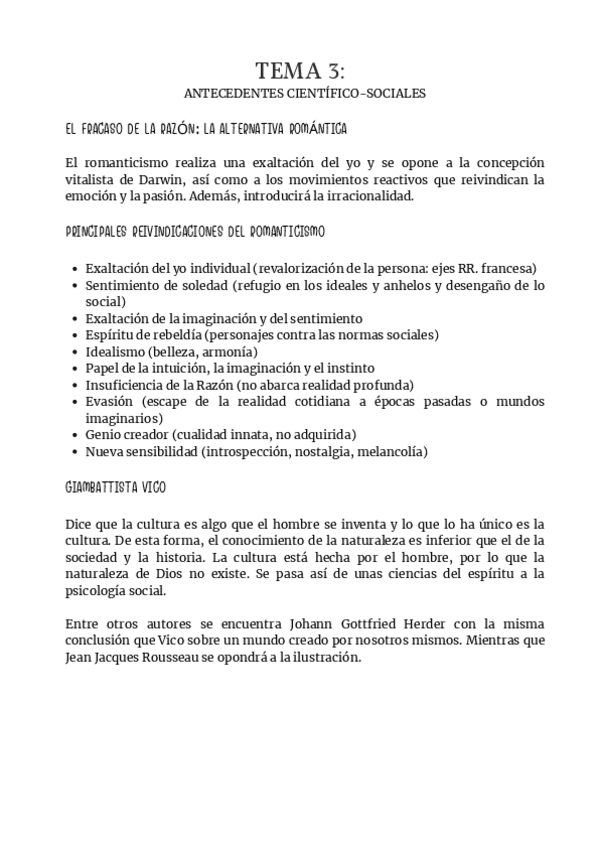 TEMA 3:
ANTECEDENTES CIENTÍFICO-SOCIALES

EL FRACASO DE LA RAZÓN: LA ALTERNATIVA ROMÁNTICA

El romanticismo realiza una exaltación del yo y se opone a la concepción vitalista de Darwin, así como a los movimientos reactivos que reivindican la emoción y la pasión. Además, introducirá la irracionalidad.

PRINCIPALES REIVINDICACIONES DEL ROMANTICISMO

- Exaltación del yo individual (revalorización de la persona: ejes RR. francesa)
- Sentimiento de soledad (refugio en los ideales y anhelos y desengaño de lo social)
- Exaltación de la imaginación y del sentimiento
- Espíritu de rebeldía (personajes contra las normas sociales)
- Idealismo (belleza, armonía)
- Papel de la intuición, la imaginación y el instinto
- Insuficiencia de la Razón (no abarca realidad profunda)
- Evasión (escape de la realidad cotidiana a épocas pasadas o mundos imaginarios)
- Genio creador (cualidad innata, no adquirida)
- Nueva sensibilidad (introspección, nostalgia, melancolía)

GIAMBATTISTA VICO

Dice que la cultura es algo que el hombre se inventa y lo que lo ha único es la cultura. De esta forma, el conocimiento de la naturaleza es inferior que el de la sociedad y la historia. La cultura está hecha por el hombre, por lo que la naturaleza de Dios no existe. Se pasa así de unas ciencias del espíritu a la psicología social.

Entre otros autores se encuentra Johann Gottfried Herder con la misma conclusión que Vico sobre un mundo creado por nosotros mismos. Mientras que Jean Jacques Rousseau se opondrá a la ilustración.